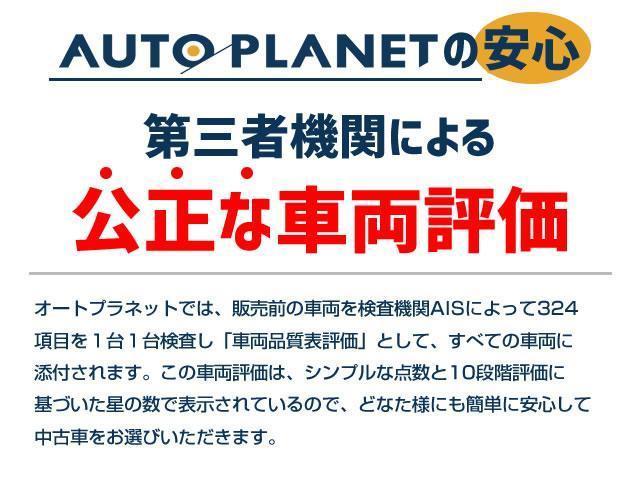 AUTO PLANETの安心

第三者機関による

公正な車両評価

オートプラネットでは、販売前の車両を検査機関AISによって324項目を１台１台検査し「車両品質表評価」として、すべての車両に添付されます。この車両評価は、シンプルな点数と10段階評価に基づいた星の数で表示されているので、どなた様にも簡単に安心して中古車をお選びいただきます。